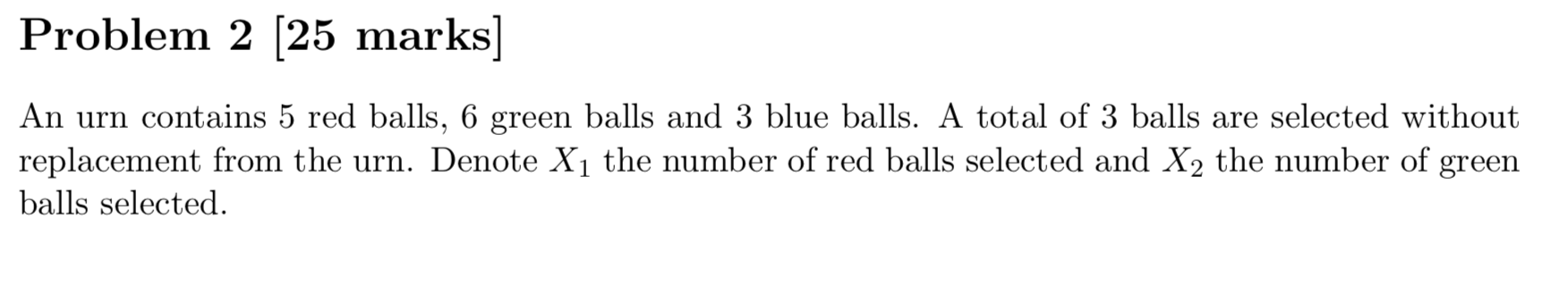 Problem 2 [25 marks]

An urn contains 5 red balls, 6 green balls and 3 blue balls. A total of 3 balls are selected without replacement from the urn. Denote $X_1$ the number of red balls selected and $X_2$ the number of green balls selected.